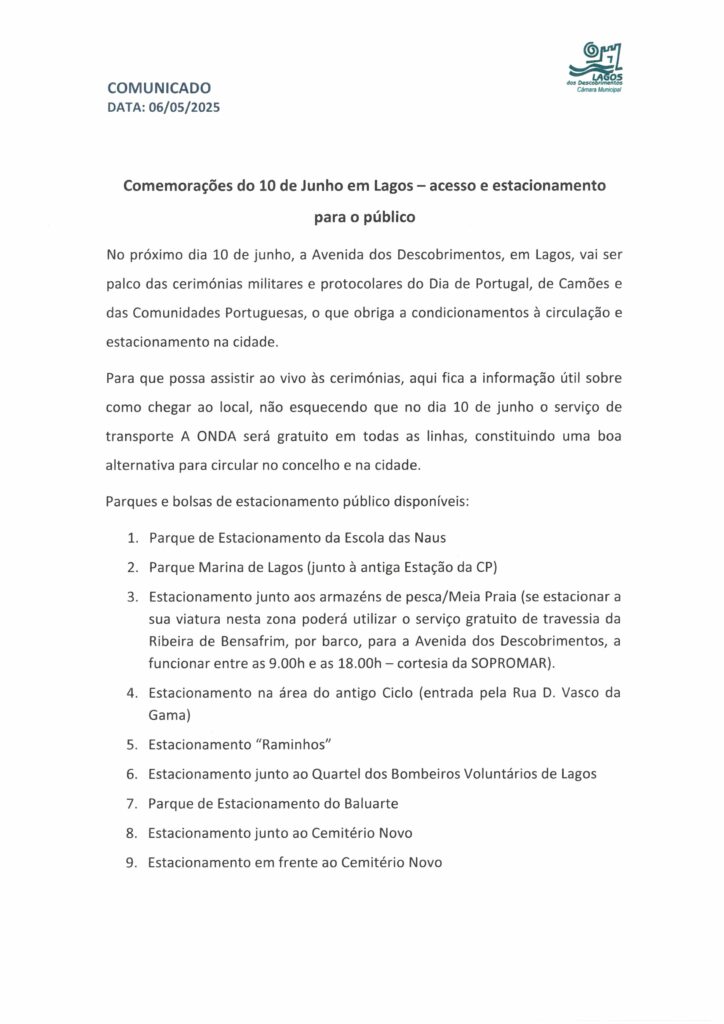 COMUNICADO
DATA: 06/05/2025

LAGOS
dos Descobrimentos
Câmara Municipal

Comemorações do 10 de Junho em Lagos – acesso e estacionamento para o público

No próximo dia 10 de junho, a Avenida dos Descobrimentos, em Lagos, vai ser palco das cerimónias militares e protocolares do Dia de Portugal, de Camões e das Comunidades Portuguesas, o que obriga a condicionamentos à circulação e estacionamento na cidade.

Para que possa assistir ao vivo às cerimónias, aqui fica a informação útil sobre como chegar ao local, não esquecendo que no dia 10 de junho o serviço de transporte A ONDA será gratuito em todas as linhas, constituindo uma boa alternativa para circular no concelho e na cidade.

Parques e bolsas de estacionamento público disponíveis:

1. Parque de Estacionamento da Escola das Naus
2. Parque Marina de Lagos (junto à antiga Estação da CP)
3. Estacionamento junto aos armazéns de pesca/Meia Praia (se estacionar a sua viatura nesta zona poderá utilizar o serviço gratuito de travessia da Ribeira de Bensafrim, por barco, para a Avenida dos Descobrimentos, a funcionar entre as 9.00h e as 18.00h – cortesia da SOPROMAR).
4. Estacionamento na área do antigo Ciclo (entrada pela Rua D. Vasco da Gama)
5. Estacionamento "Raminhos"
6. Estacionamento junto ao Quartel dos Bombeiros Voluntários de Lagos
7. Parque de Estacionamento do Baluarte
8. Estacionamento junto ao Cemitério Novo
9. Estacionamento em frente ao Cemitério Novo